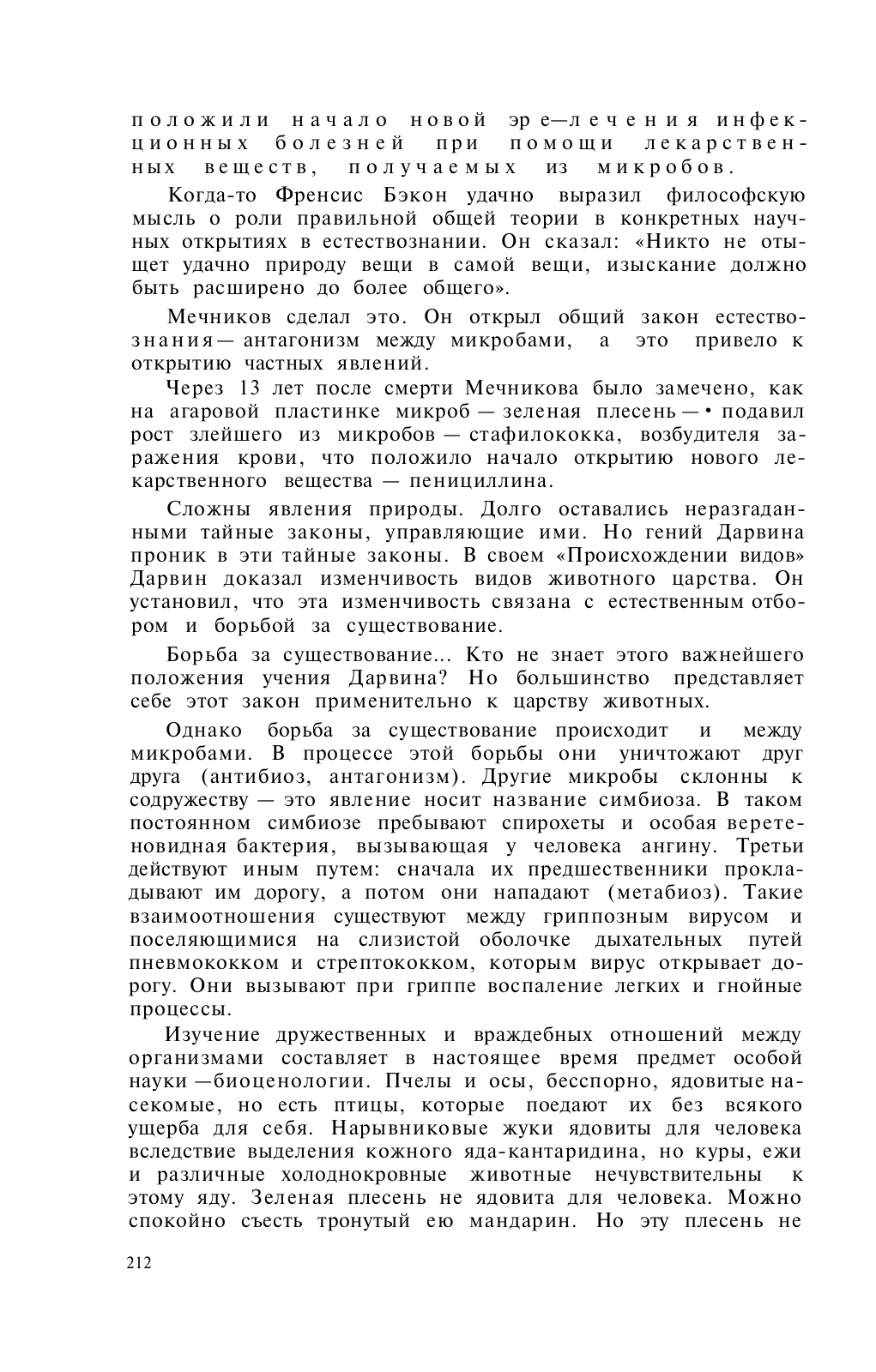 положили начало новой эре—лечения инфекционных болезней при помощи лекарственных веществ, получаемых из микробов.

Когда-то Френсис Бэкон удачно выразил философскую мысль о роли правильной общей теории в конкретных научных открытиях в естествознании. Он сказал: «Никто не отыщет удачно природу вещи в самой вещи, изыскание должно быть расширено до более общего».

Мечников сделал это. Он открыл общий закон естествознания— антагонизм между микробами, а это привело к открытию частных явлений.

Через 13 лет после смерти Мечникова было замечено, как на агаровой пластинке микроб — зеленая плесень —• подавил рост злейшего из микробов — стафилококка, возбудителя заражения крови, что положило начало открытию нового лекарственного вещества — пенициллина.

Сложны явления природы. Долго оставались неразгаданными тайные законы, управляющие ими. Но гений Дарвина проник в эти тайные законы. В своем «Происхождении видов» Дарвин доказал изменчивость видов животного царства. Он установил, что эта изменчивость связана с естественным отбором и борьбой за существование.

Борьба за существование... Кто не знает этого важнейшего положения учения Дарвина? Но большинство представляет себе этот закон применительно к царству животных.

Однако борьба за существование происходит и между микробами. В процессе этой борьбы они уничтожают друг друга (антибиоз, антагонизм). Другие микробы склонны к содружеству — это явление носит название симбиоза. В таком постоянном симбиозе пребывают спирохеты и особая веретеновидная бактерия, вызывающая у человека ангину. Третьи действуют иным путем: сначала их предшественники прокладывают им дорогу, а потом они нападают (метабиоз). Такие взаимоотношения существуют между гриппозным вирусом и поселяющимися на слизистой оболочке дыхательных путей пневмококком и стрептококком, которым вирус открывает дорогу. Они вызывают при гриппе воспаление легких и гнойные процессы.

Изучение дружественных и враждебных отношений между организмами составляет в настоящее время предмет особой науки —биоценологии. Пчелы и осы, бесспорно, ядовитые насекомые, но есть птицы, которые поедают их без всякого ущерба для себя. Нарывниковые жуки ядовиты для человека вследствие выделения кожного яда-кантаридина, но куры, ежи и различные холоднокровные животные нечувствительны к этому яду. Зеленая плесень не ядовита для человека. Можно спокойно съесть тронутый ею мандарин. Но эту плесень не

212